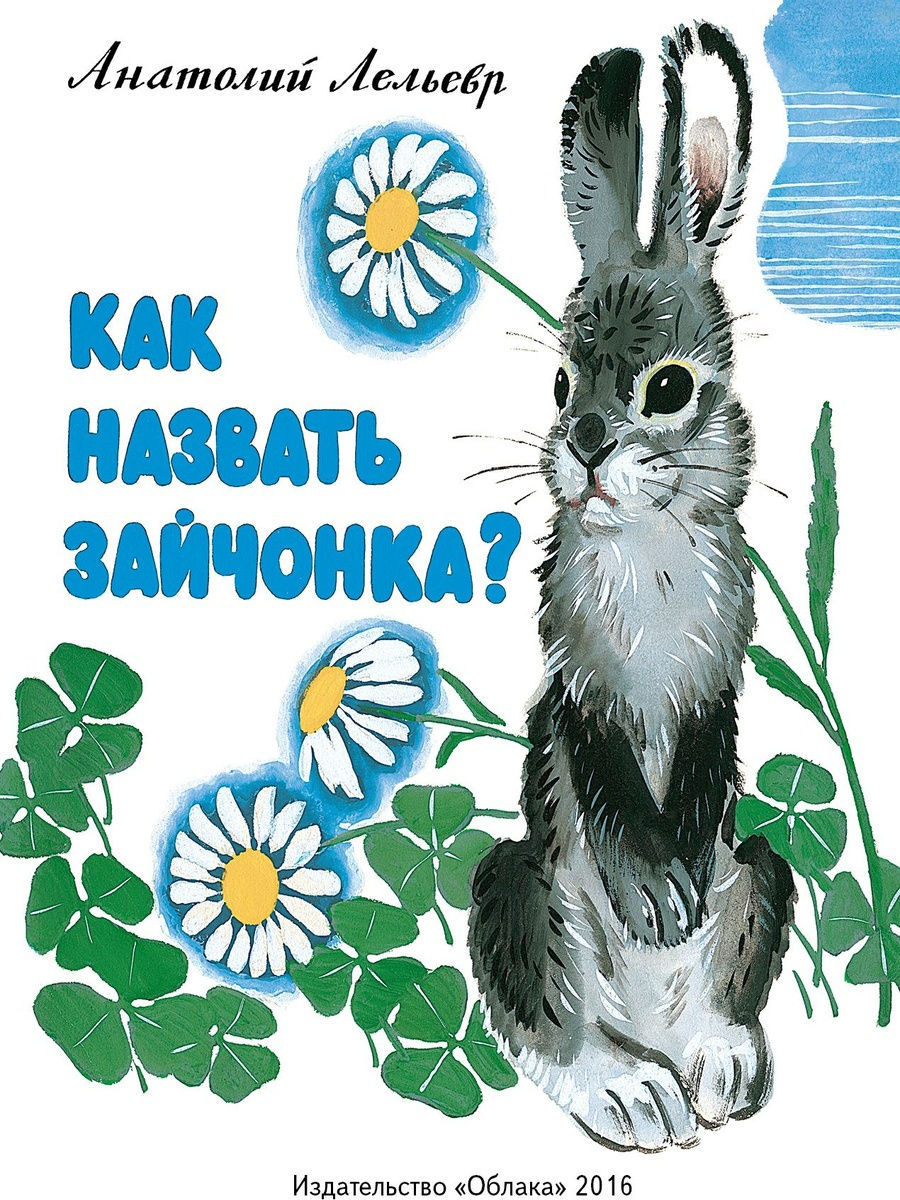 Анатолий Лельевр

КАК НАЗВАТЬ ЗАЙЧОНКА?

Издательство «Облака» 2016